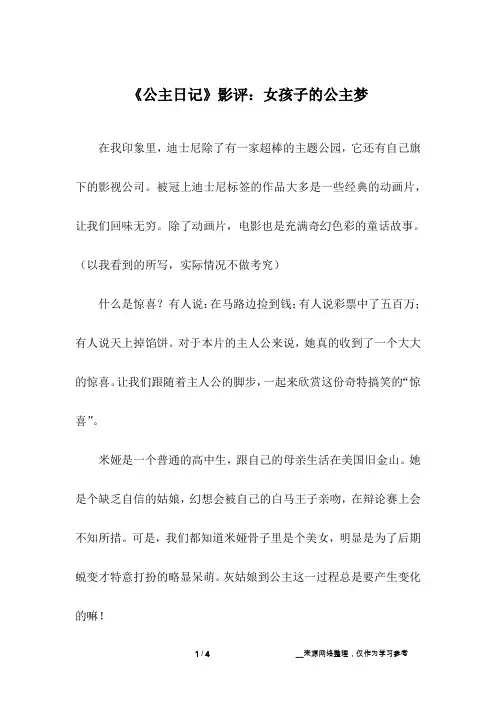 《公主日记》影评：女孩子的公主梦

在我印象里，迪士尼除了有一家超棒的主题公园，它还有自己旗下的影视公司。被冠上迪士尼标签的作品大多是一些经典的动画片，让我们回味无穷。除了动画片，电影也是充满奇幻色彩的童话故事。（以我看到的所写，实际情况不做考究）

什么是惊喜？有人说：在马路边捡到钱；有人说彩票中了五百万；有人说天上掉馅饼。对于本片的主人公来说，她真的收到了一个大大的惊喜。让我们跟随着主人公的脚步，一起来欣赏这份奇特搞笑的“惊喜”。

米娅是一个普通的高中生，跟自己的母亲生活在美国旧金山。她是个缺乏自信的姑娘，幻想会被自己的白马王子亲吻，在辩论赛上会不知所措。可是，我们都知道米娅骨子里是个美女，明显是为了后期蜕变才特意打扮的略显呆萌。灰姑娘到公主这一过程总是要产生变化的嘛！

1 / 4

__来源网络整理，仅作为学习参考